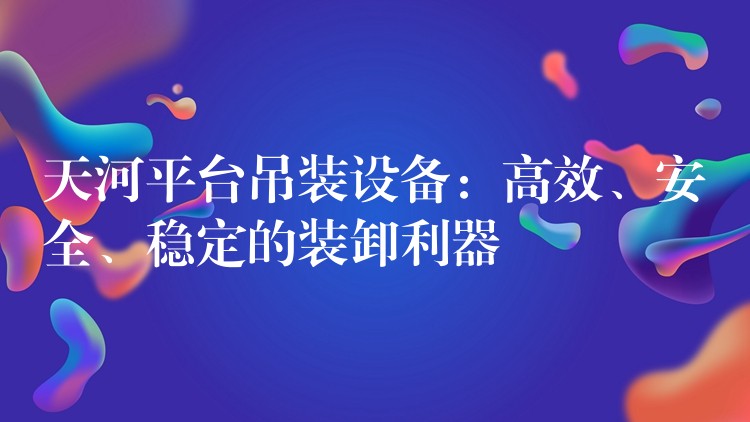 天河平台吊装设备：高效、安全、稳定的装卸利器